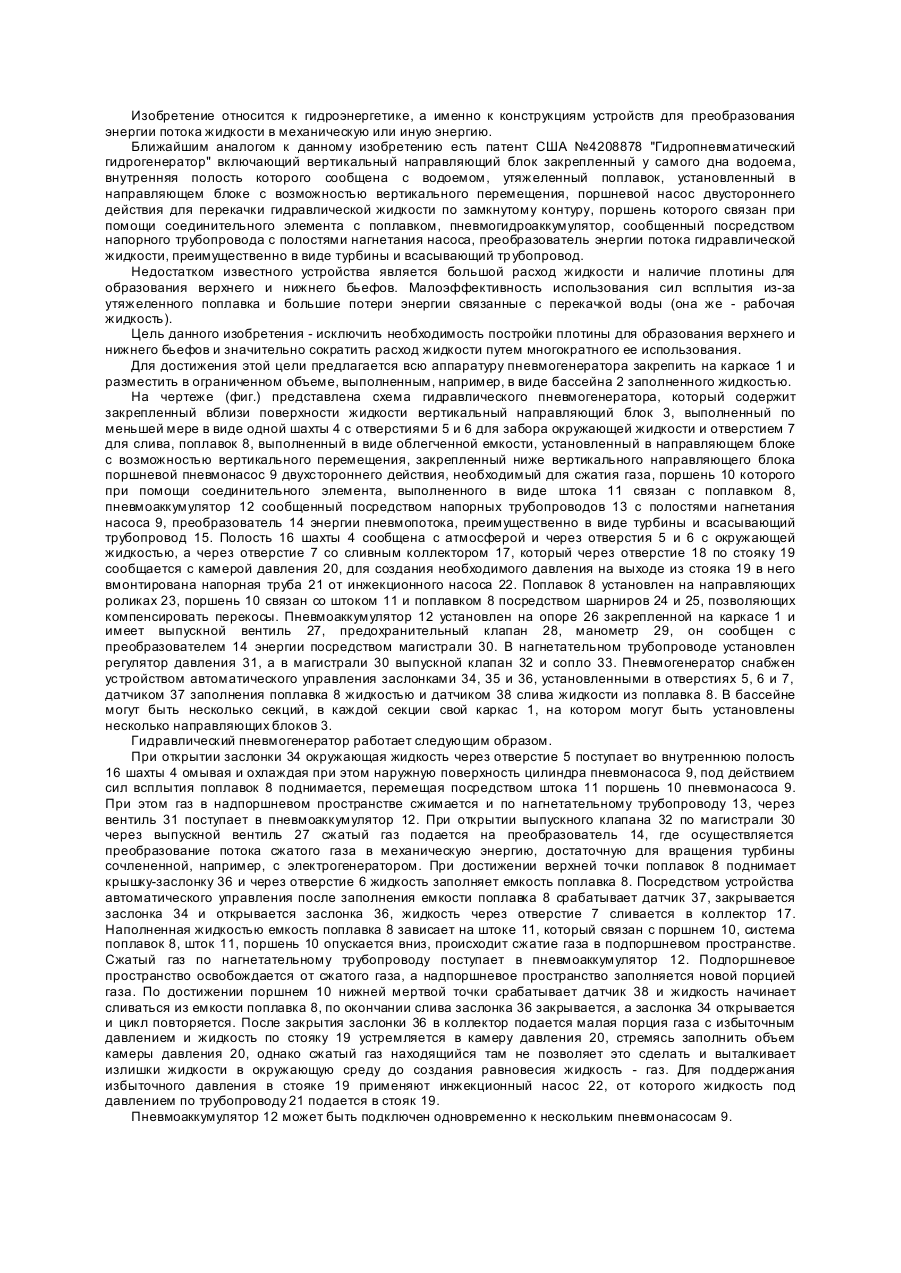 Изобретение относится к гидроэнергетике, а именно к конструкциям устройств для преобразования энергии потока жидкости в механическую или иную энергию.

Ближайшим аналогом к данному изобретению есть патент США №4208878 "Гидропневматический гидрогенератор" включающий вертикальный направляющий блок закрепленный у самого дна водоема, внутренняя полость которого сообщена с водоемом, утяжеленный поплавок, установленный в направляющем блоке с возможностью вертикального перемещения, поршневой насос двустороннего действия для перекачки гидравлической жидкости по замкнутому контуру, поршень которого связан при помощи соединительного элемента с поплавком, пневмогидроаккумулятор, сообщенный посредством напорного трубопровода с полостями нагнетания насоса, преобразователь энергии потока гидравлической жидкости, преимущественно в виде турбины и всасывающий трубопровод.

Недостатком известного устройства является большой расход жидкости и наличие плотины для образования верхнего и нижнего бьефов. Малоэффективность использования сил всплытия из-за утяжеленного поплавка и большие потери энергии связанные с перекачкой воды (она же - рабочая жидкость).

Цель данного изобретения - исключить необходимость постройки плотины для образования верхнего и нижнего бьефов и значительно сократить расход жидкости путем многократного ее использования.

Для достижения этой цели предлагается всю аппаратуру пневмогенератора закрепить на каркасе 1 и разместить в ограниченном объеме, выполненным, например, в виде бассейна 2 заполненного жидкостью.

На чертеже (фиг.) представлена схема гидравлического пневмогенератора, который содержит закрепленный вблизи поверхности жидкости вертикальный направляющий блок 3, выполненный по меньшей мере в виде одной шахты 4 с отверстиями 5 и 6 для забора окружающей жидкости и отверстием 7 для слива, поплавок 8, выполненный в виде облегченной емкости, установленный в направляющем блоке с возможностью вертикального перемещения, закрепленный ниже вертикального направляющего блока поршневой пневмонасос 9 двухстороннего действия, необходимый для сжатия газа, поршень 10 которого при помощи соединительного элемента, выполненного в виде штока 11 связан с поплавком 8, пневмоаккумулятор 12 сообщенный посредством напорных трубопроводов 13 с полостями нагнетания насоса 9, преобразователь 14 энергии пневмопотока, преимущественно в виде турбины и всасывающий трубопровод 15. Полость 16 шахты 4 сообщена с атмосферой и через отверстия 5 и 6 с окружающей жидкостью, а через отверстие 7 со сливным коллектором 17, который через отверстие 18 по стояку 19 сообщается с камерой давления 20, для создания необходимого давления на выходе из стояка 19 в него вмонтирована напорная труба 21 от инжекционного насоса 22. Поплавок 8 установлен на направляющих роликах 23, поршень 10 связан со штоком 11 и поплавком 8 посредством шарниров 24 и 25, позволяющих компенсировать перекосы. Пневмоаккумулятор 12 установлен на опоре 26 закрепленной на каркасе 1 и имеет выпускной вентиль 27, предохранительный клапан 28, манометр 29, он сообщен с преобразователем 14 энергии посредством магистрали 30. В нагнетательном трубопроводе установлен регулятор давления 31, а в магистрали 30 выпускной клапан 32 и сопло 33. Пневмогенератор снабжен устройством автоматического управления заслонками 34, 35 и 36, установленными в отверстиях 5, 6 и 7, датчиком 37 заполнения поплавка 8 жидкостью и датчиком 38 слива жидкости из поплавка 8. В бассейне могут быть несколько секций, в каждой секции свой каркас 1, на котором могут быть установлены несколько направляющих блоков 3.

Гидравлический пневмогенератор работает следующим образом.

При открытии заслонки 34 окружающая жидкость через отверстие 5 поступает во внутреннюю полость 16 шахты 4 омывая и охлаждая при этом наружную поверхность цилиндра пневмонасоса 9, под действием сил всплытия поплавок 8 поднимается, перемещая посредством штока 11 поршень 10 пневмонасоса 9. При этом газ в надпоршневом пространстве сжимается и по нагнетательному трубопроводу 13, через вентиль 31 поступает в пневмоаккумулятор 12. При открытии выпускного клапана 32 по магистрали 30 через выпускной вентиль 27 сжатый газ подается на преобразователь 14, где осуществляется преобразование потока сжатого газа в механическую энергию, достаточную для вращения турбины сочлененной, например, с электрогенератором. При достижении верхней точки поплавок 8 поднимает крышку-заслонку 36 и через отверстие 6 жидкость заполняет емкость поплавка 8. Посредством устройства автоматического управления после заполнения емкости поплавка 8 срабатывает датчик 37, закрывается заслонка 34 и открывается заслонка 36, жидкость через отверстие 7 сливается в коллектор 17. Наполненная жидкостью емкость поплавка 8 зависает на штоке 11, который связан с поршнем 10, система поплавок 8, шток 11, поршень 10 опускается вниз, происходит сжатие газа в подпоршневом пространстве. Сжатый газ по нагнетательному трубопроводу поступает в пневмоаккумулятор 12. Подпоршневое пространство освобождается от сжатого газа, а надпоршневое пространство заполняется новой порцией газа. По достижении поршнем 10 нижней мертвой точки срабатывает датчик 38 и жидкость начинает сливаться из емкости поплавка 8, по окончании слива заслонка 36 закрывается, а заслонка 34 открывается и цикл повторяется. После закрытия заслонки 36 в коллектор подается малая порция газа с избыточным давлением и жидкость по стояку 19 устремляется в камеру давления 20, стремясь заполнить объем камеры давления 20, однако сжатый газ находящийся там не позволяет это сделать и выталкивает излишки жидкости в окружающую среду до создания равновесия жидкость - газ. Для поддержания избыточного давления в стояке 19 применяют инжекционный насос 22, от которого жидкость под давлением по трубопроводу 21 подается в стояк 19.

Пневмоаккумулятор 12 может быть подключен одновременно к нескольким пневмонасосам 9.